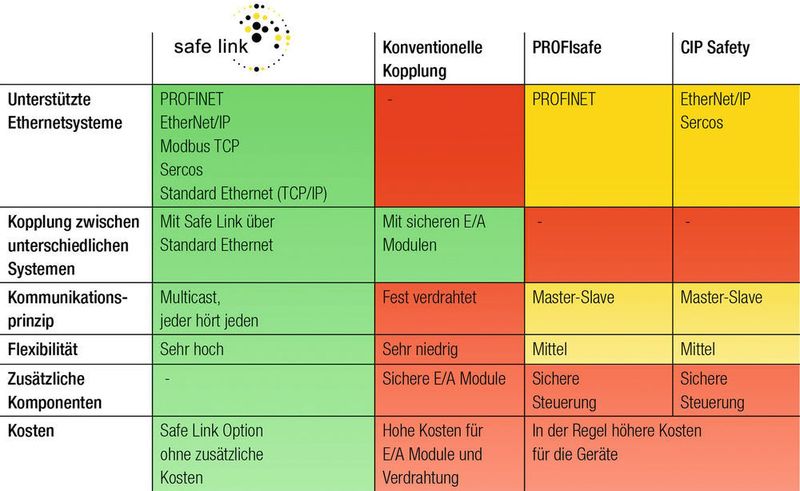 |  | safe link | Konventionelle Kopplung | PROFIsafe | CIP Safety |
|---|---|---|---|---|
| Unterstützte Ethernetsysteme | PROFINET EtherNet/IP Modbus TCP Sercos Standard Ethernet (TCP/IP) | - | PROFINET | EtherNet/IP Sercos |
| Kopplung zwischen unterschiedlichen Systemen | Mit Safe Link über Standard Ethernet | Mit sicheren E/A Modulen | - | - |
| Kommunikationsprinzip | Multicast, jeder hört jeden | Fest verdrahtet | Master-Slave | Master-Slave |
| Flexibilität | Sehr hoch | Sehr niedrig | Mittel | Mittel |
| Zusätzliche Komponenten | - | Sichere E/A Module | Sichere Steuerung | Sichere Steuerung |
| Kosten | Safe Link Option ohne zusätzliche Kosten | Hohe Kosten für E/A Module und Verdrahtung | In der Regel höhere Kosten für die Geräte | |